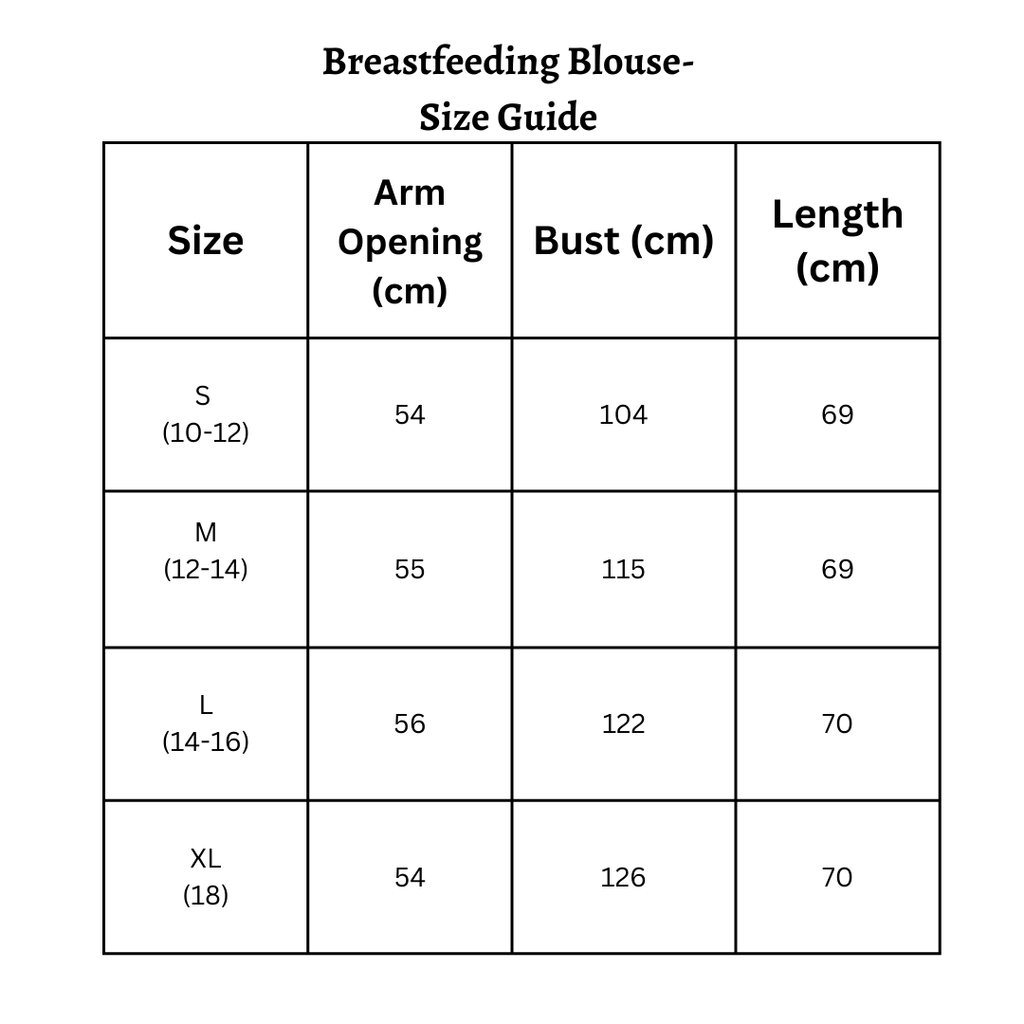 Breastfeeding Blouse-
Size Guide

| Size | Arm Opening (cm) | Bust (cm) | Length (cm) |
|---|---|---|---|
| S (10-12) | 54 | 104 | 69 |
| M (12-14) | 55 | 115 | 69 |
| L (14-16) | 56 | 122 | 70 |
| XL (18) | 54 | 126 | 70 |